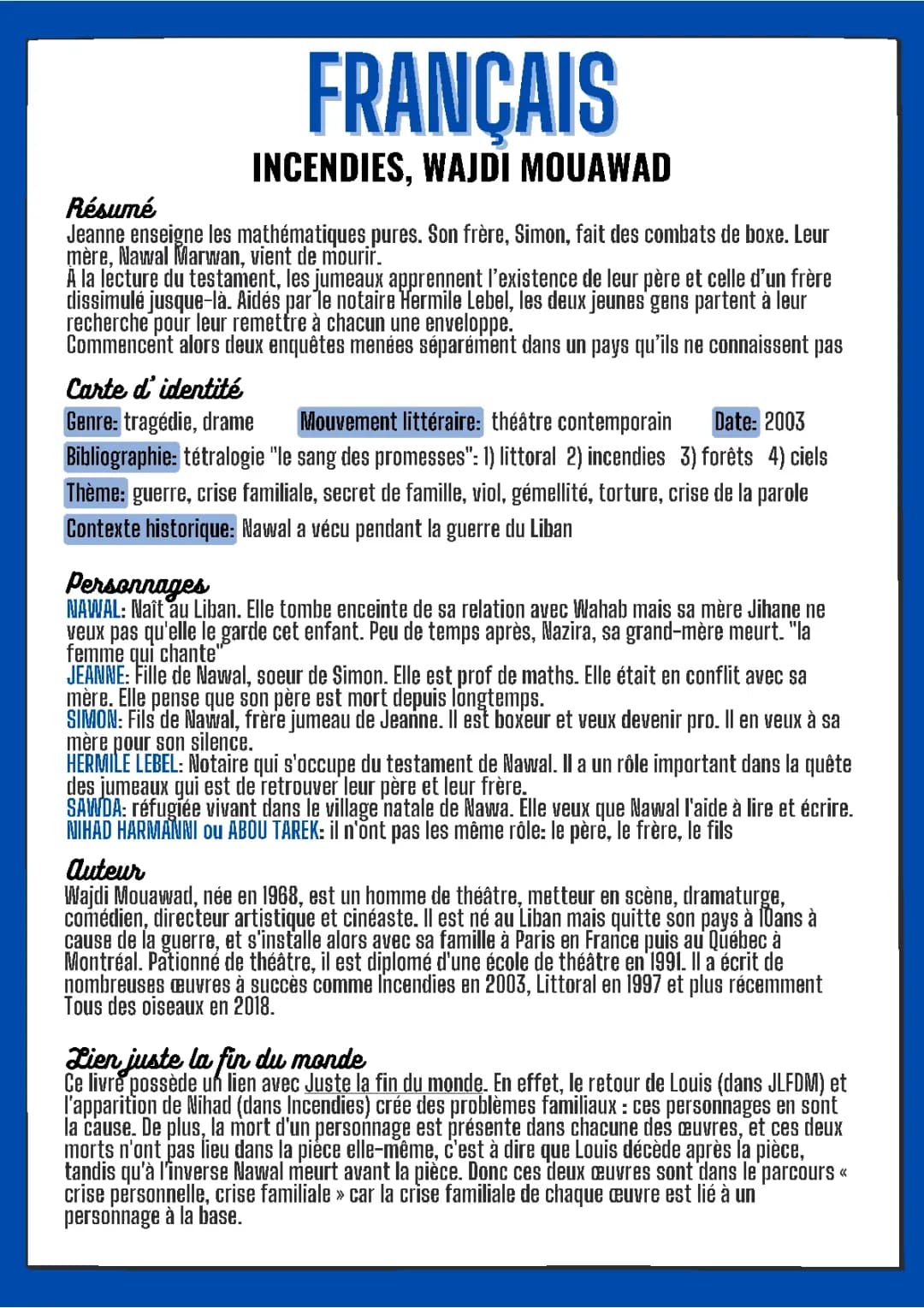 FRANÇAIS

INCENDIES, WAJDI MOUAWAD

Résumé
Jeanne enseigne les mathématiques pures. Son frère, Simon, fait des combats de boxe. Leur mère, Nawal Marwan, vient de mourir.
À la lecture du testament, les jumeaux apprennent l'existence de leur père et celle d'un frère dissimulé jusque-là. Aidés par le notaire Hermile Lebel, les deux jeunes gens partent à leur recherche pour leur remettre à chacun une enveloppe.
Commencent alors deux enquêtes menées séparément dans un pays qu'ils ne connaissent pas

Carte d'identité
Genre: tragédie, drame Mouvement littéraire: théâtre contemporain Date: 2003
Bibliographie: tétralogie "le sang des promesses": 1) littoral 2) incendies 3) forêts 4) ciels
Thème: guerre, crise familiale, secret de famille, viol, gémellité, torture, crise de la parole
Contexte historique: Nawal a vécu pendant la guerre du Liban

Personnages
NAWAL: Naît au Liban. Elle tombe enceinte de sa relation avec Wahab mais sa mère Jihane ne veux pas qu'elle le garde cet enfant. Peu de temps après, Nazira, sa grand-mère meurt. "la femme qui chante"
JEANNE: Fille de Nawal, soeur de Simon. Elle est prof de maths. Elle était en conflit avec sa mère. Elle pense que son père est mort depuis longtemps.
SIMON: Fils de Nawal, frère jumeau de Jeanne. Il est boxeur et veux devenir pro. Il en veux à sa mère pour son silence.
HERMILE LEBEL: Notaire qui s'occupe du testament de Nawal. Il a un rôle important dans la quête des jumeaux qui est de retrouver leur père et leur frère.
SAWDA: réfugiée vivant dans le village natale de Nawa. Elle veux que Nawal l'aide à lire et écrire.
NIHAD HARMANNI ou ABOU TAREK: il n'ont pas les même rôle: le père, le frère, le fils

Auteur
Wajdi Mouawad, née en 1968, est un homme de théâtre, metteur en scène, dramaturge, comédien, directeur artistique et cinéaste. Il est né au Liban mais quitte son pays à 10ans à cause de la guerre, et s'installe alors avec sa famille à Paris en France puis au Québec à Montréal. Pationné de théâtre, il est diplomé d'une école de théâtre en 1991. Il a écrit de nombreuses œuvres à succès comme Incendies en 2003, Littoral en 1997 et plus récemment Tous des oiseaux en 2018.

Lien juste la fin du monde
Ce livre possède un lien avec Juste la fin du monde. En effet, le retour de Louis (dans JLFDM) et l'apparition de Nihad (dans Incendies) crée des problèmes familiaux : ces personnages en sont la cause. De plus, la mort d'un personnage est présente dans chacune des œuvres, et ces deux morts n'ont pas lieu dans la pièce elle-même, c'est à dire que Louis décède après la pièce, tandis qu'à l'inverse Nawal meurt avant la pièce. Donc ces deux œuvres sont dans le parcours « crise personnelle, crise familiale » car la crise familiale de chaque œuvre est lié à un personnage à la base.